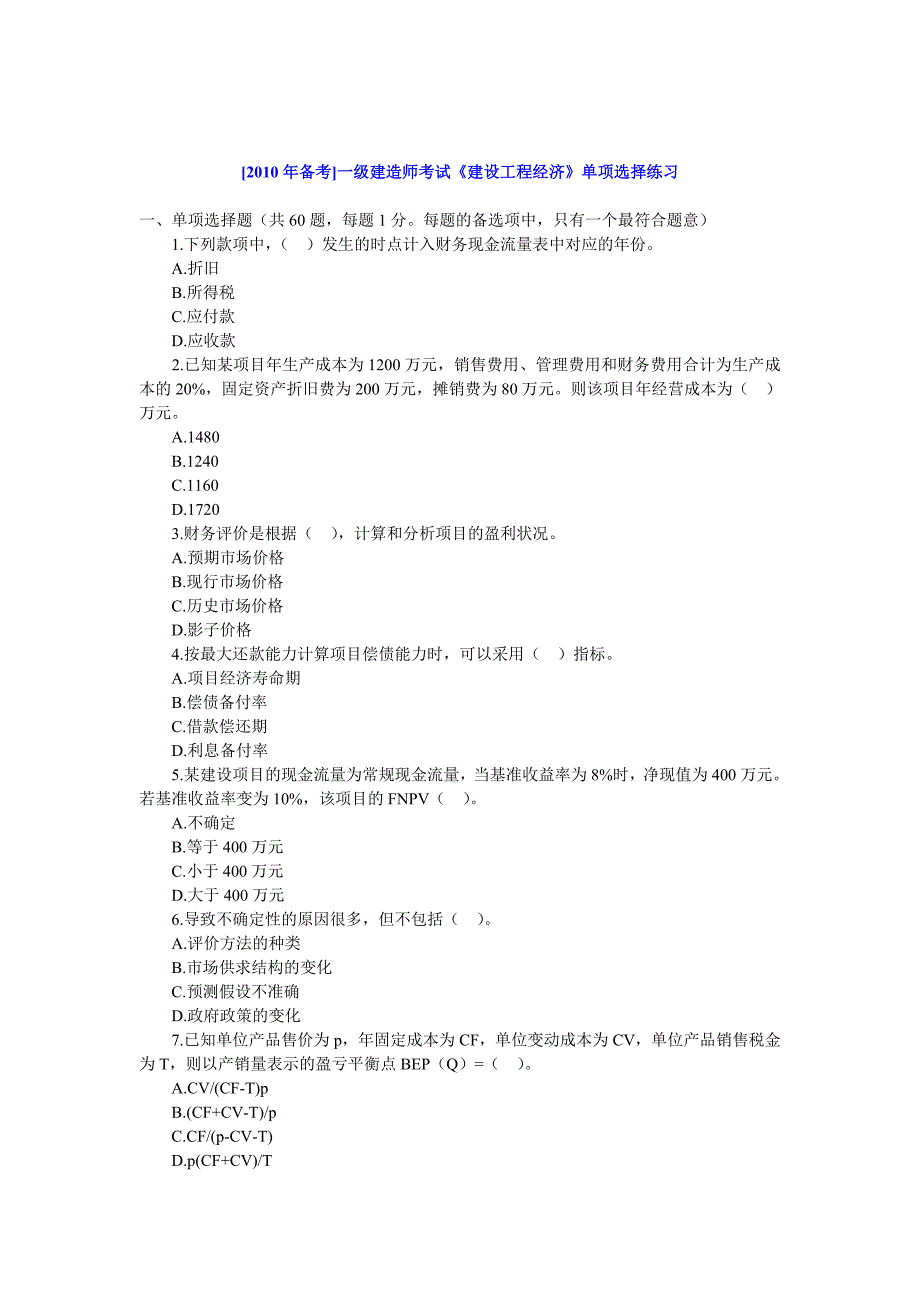 [2010 年备考]一级建造师考试《建设工程经济》单项选择练习

一、单项选择题（共 60 题，每题 1 分。每题的备选项中，只有一个最符合题意）

1.下列款项中，（ ）发生的时点计入财务现金流量表中对应的年份。

A.折旧

B.所得税

C.应付款

D.应收款

2.已知某项目年生产成本为 1200 万元，销售费用、管理费用和财务费用合计为生产成本的 20%，固定资产折旧费为 200 万元，摊销费为 80 万元。则该项目年经营成本为（ ）万元。

A.1480

B.1240

C.1160

D.1720

3.财务评价是根据（ ），计算和分析项目的盈利状况。

A.预期市场价格

B.现行市场价格

C.历史市场价格

D.影子价格

4.按最大还款能力计算项目偿债能力时，可以采用（ ）指标。

A.项目经济寿命期

B.偿债备付率

C.借款偿还期

D.利息备付率

5.某建设项目的现金流量为常规现金流量，当基准收益率为 8%时，净现值为 400 万元。若基准收益率变为 10%，该项目的 FNPV（ ）。

A.不确定

B.等于 400 万元

C.小于 400 万元

D.大于 400 万元

6.导致不确定性的原因很多，但不包括（ ）。

A.评价方法的种类

B.市场供求结构的变化

C.预测假设不准确

D.政府政策的变化

7.已知单位产品售价为 p，年固定成本为 CF，单位变动成本为 CV，单位产品销售税金为 T，则以产销量表示的盈亏平衡点 BEP（Q）=（ ）。

A.CV/(CF-T)p

B.(CF+CV-T)/p

C.CF/(p-CV-T)

D.p(CF+CV)/T